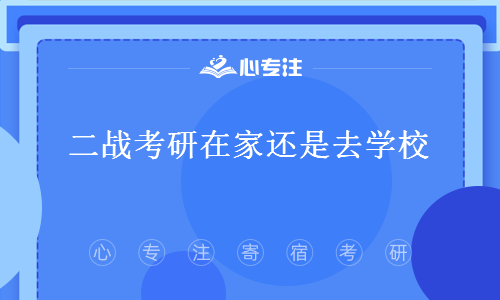 心专注

二战考研在家还是去学校

心 专 注 寄 宿 考 研